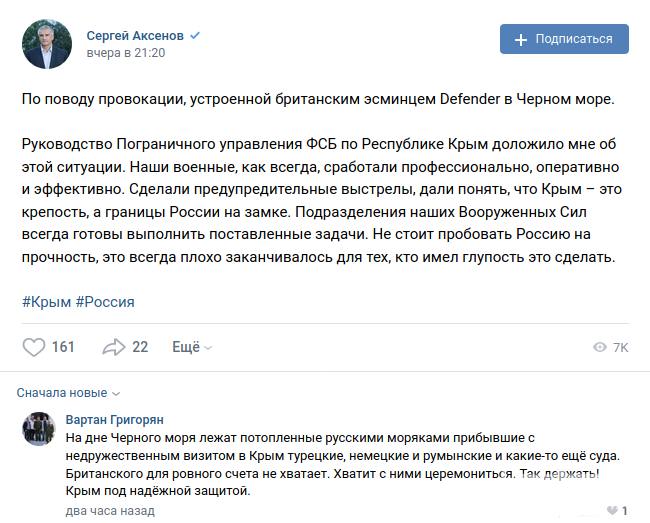 Сергей Аксенов
вчера в 21:20

Подписаться

По поводу провокации, устроенной британским эсминцем Defender в Черном море.

Руководство Пограничного управления ФСБ по Республике Крым доложило мне об этой ситуации. Наши военные, как всегда, сработали профессионально, оперативно и эффективно. Сделали предупредительные выстрелы, дали понять, что Крым – это крепость, а границы России на замке. Подразделения наших Вооруженных Сил всегда готовы выполнить поставленные задачи. Не стоит пробовать Россию на прочность, это всегда плохо заканчивалось для тех, кто имел глупость это сделать.

#Крым #Россия

161 22 Ещё 7K

Сначала новые

Вартан Григорян
На дне Черного моря лежат потопленные русскими моряками прибывшие с недружественным визитом в Крым турецкие, немецкие и румынские и какие-то ещё суда. Британского для ровного счета не хватает. Хватит с ними церемониться. Так держать! Крым под надёжной защитой.
два часа назад 1